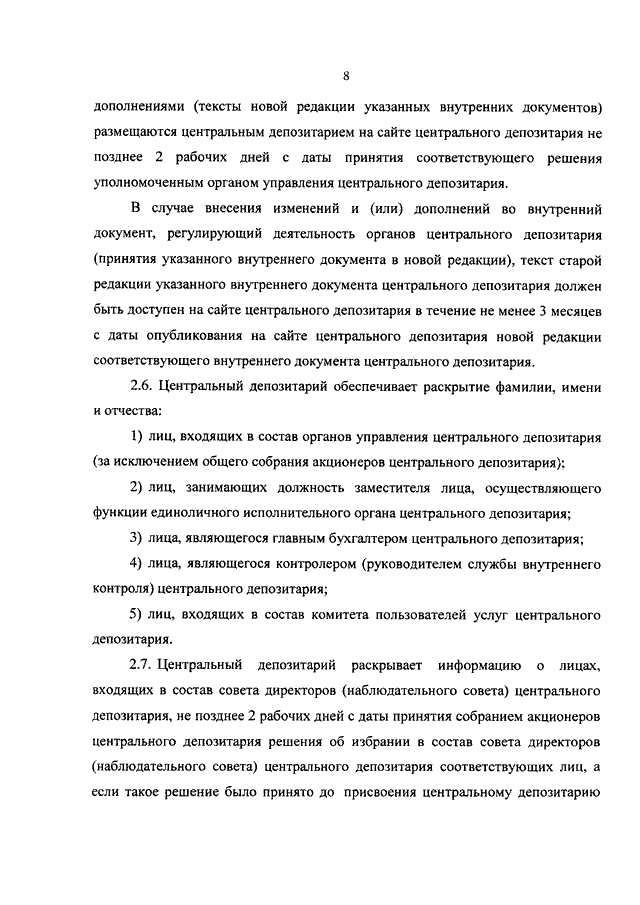 8

дополнениями (тексты новой редакции указанных внутренних документов) размещаются центральным депозитарием на сайте центрального депозитария не позднее 2 рабочих дней с даты принятия соответствующего решения уполномоченным органом управления центрального депозитария.

В случае внесения изменений и (или) дополнений во внутренний документ, регулирующий деятельность органов центрального депозитария (принятия указанного внутреннего документа в новой редакции), текст старой редакции указанного внутреннего документа центрального депозитария должен быть доступен на сайте центрального депозитария в течение не менее 3 месяцев с даты опубликования на сайте центрального депозитария новой редакции соответствующего внутреннего документа центрального депозитария.

2.6. Центральный депозитарий обеспечивает раскрытие фамилии, имени и отчества:

1) лиц, входящих в состав органов управления центрального депозитария (за исключением общего собрания акционеров центрального депозитария);

2) лиц, занимающих должность заместителя лица, осуществляющего функции единоличного исполнительного органа центрального депозитария;

3) лица, являющегося главным бухгалтером центрального депозитария;

4) лица, являющегося контролером (руководителем службы внутреннего контроля) центрального депозитария;

5) лиц, входящих в состав комитета пользователей услуг центрального депозитария.

2.7. Центральный депозитарий раскрывает информацию о лицах, входящих в состав совета директоров (наблюдательного совета) центрального депозитария, не позднее 2 рабочих дней с даты принятия собранием акционеров центрального депозитария решения об избрании в состав совета директоров (наблюдательного совета) центрального депозитария соответствующих лиц, а если такое решение было принято до присвоения центральному депозитарию